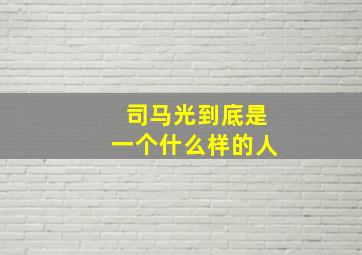 司马光到底是
一个什么样的人